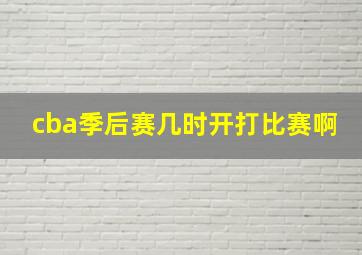 cba季后赛几时开打比赛啊